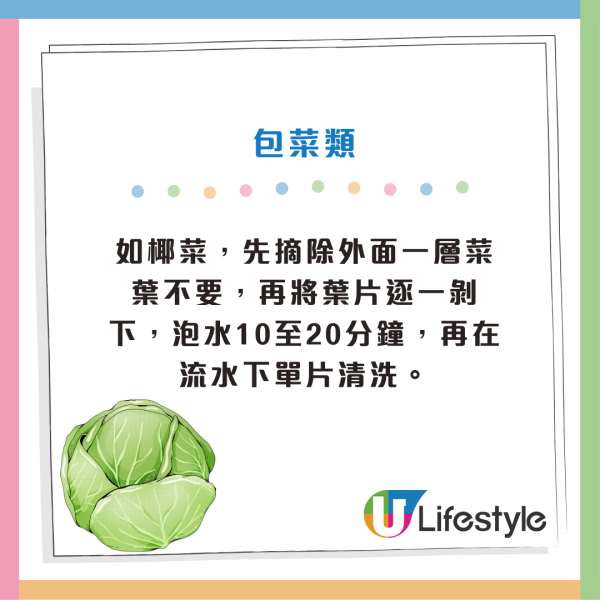 包菜類

如椰菜，先摘除外面一層菜葉不要，再將葉片逐一剝下，泡水10至20分鐘，再在流水下單片清洗。

U Lifestyle